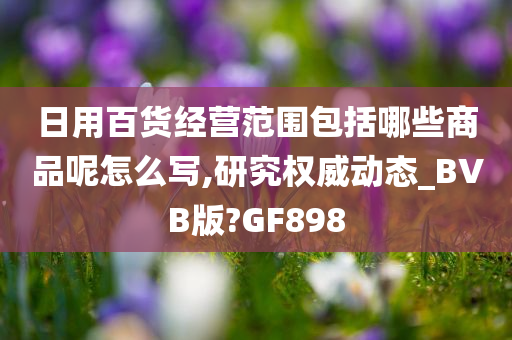 日用百货经营范围包括哪些商品呢怎么写,研究权威动态_BVB版?GF898